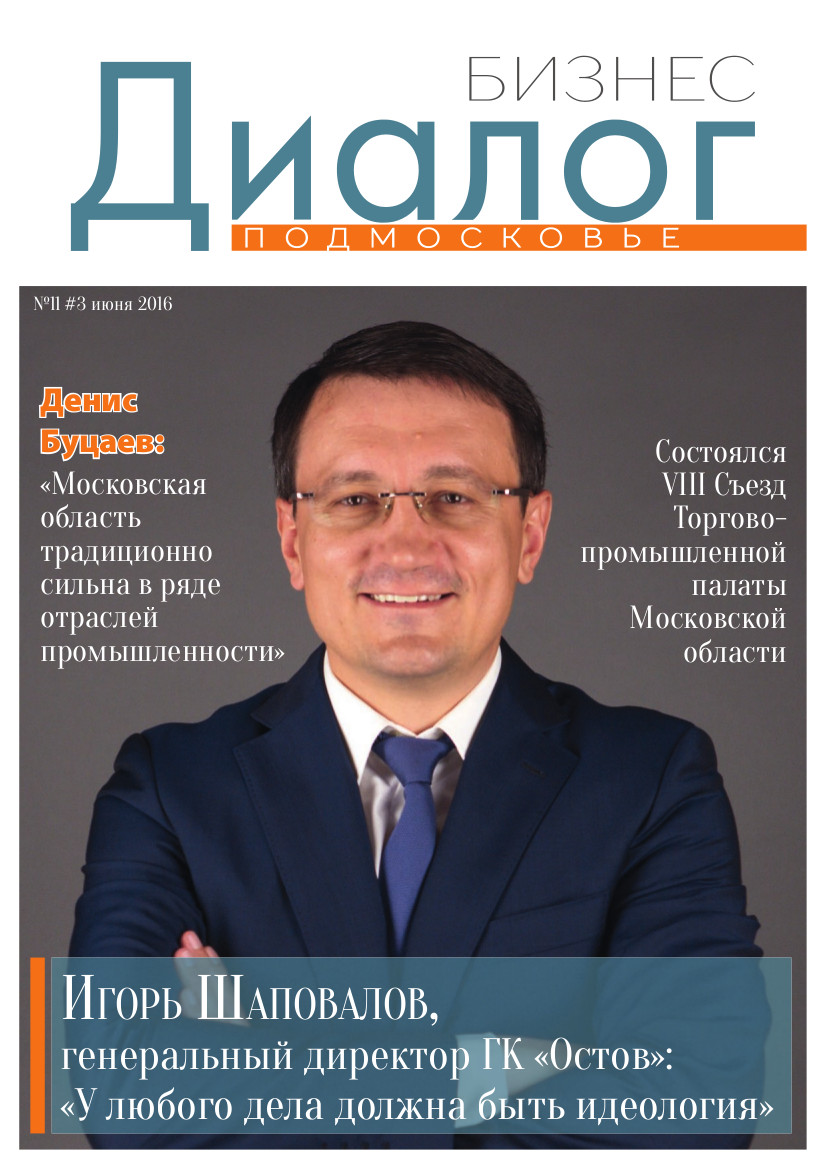 БИЗНЕС
Диалог
ПОДМОСКОВЬЕ

№11 #3 июня 2016

Денис Буцаев:
«Московская область традиционно сильна в ряде отраслей промышленности»

Состоялся VIII Съезд Торгово-промышленной палаты Московской области

Игорь Шаповалов,
генеральный директор ГК «Остов»:
«У любого дела должна быть идеология»